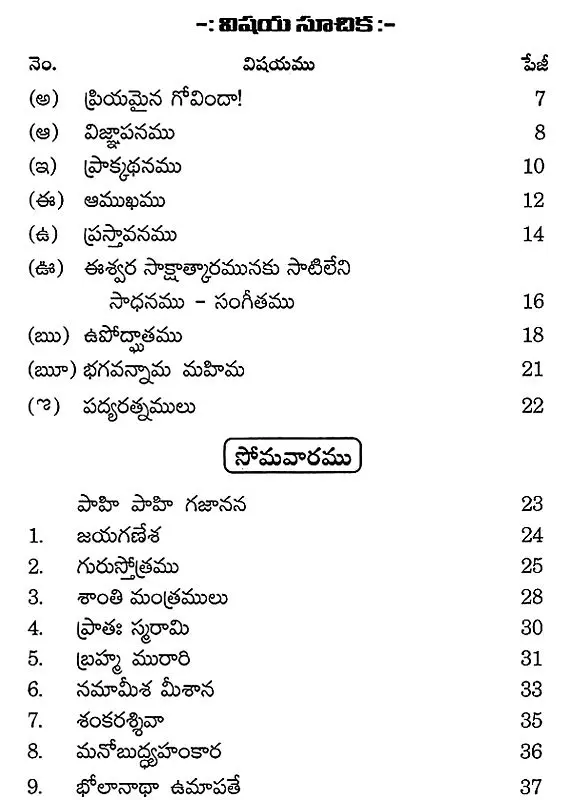 -: విషయ సూచిక :-

| నెం. | విషయము | పేజీ |
|---|---|---|
| (అ) | ప్రియమైన గోవిందా! | 7 |
| (ఆ) | విజ్ఞాపనము | 8 |
| (ఇ) | ప్రాక్కథనము | 10 |
| (ఈ) | ఆముఖము | 12 |
| (ఉ) | ప్రస్తావనము | 14 |
| (ఊ) | ఈశ్వర సాక్షాత్కారమునకు సాటిలేని సాధనము - సంగీతము | 16 |
| (ఋ) | ఉపోద్ఘాతము | 18 |
| (ౠ) | భగవన్నామ మహిమ | 21 |
| (ఌ) | పద్యరత్నములు | 22 |

సోమవారము

| | | |
|---|---|---|
| | పాహి పాహి గజానన | 23 |
| 1. | జయగణేశ | 24 |
| 2. | గురుస్తోత్రము | 25 |
| 3. | శాంతి మంత్రములు | 28 |
| 4. | ప్రాతః స్మరామి | 30 |
| 5. | బ్రహ్మ మురారి | 31 |
| 6. | నమామీశ మీశాన | 33 |
| 7. | శంకరశ్శివా | 35 |
| 8. | మనోబుద్ధ్యహంకార | 36 |
| 9. | భోలానాథా ఉమాపతే | 37 |